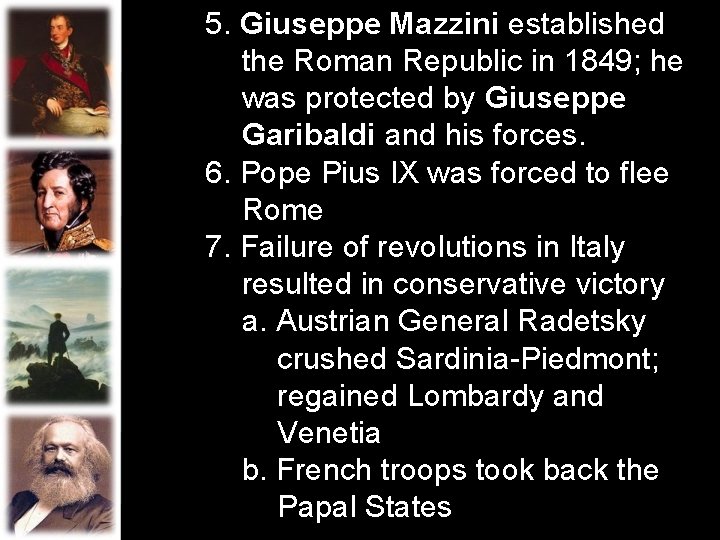 5. Giuseppe Mazzini established the Roman Republic in 1849; he was protected by Giuseppe Garibaldi and his forces.

6. Pope Pius IX was forced to flee Rome

7. Failure of revolutions in Italy resulted in conservative victory

a. Austrian General Radetsky crushed Sardinia-Piedmont; regained Lombardy and Venetia

b. French troops took back the Papal States